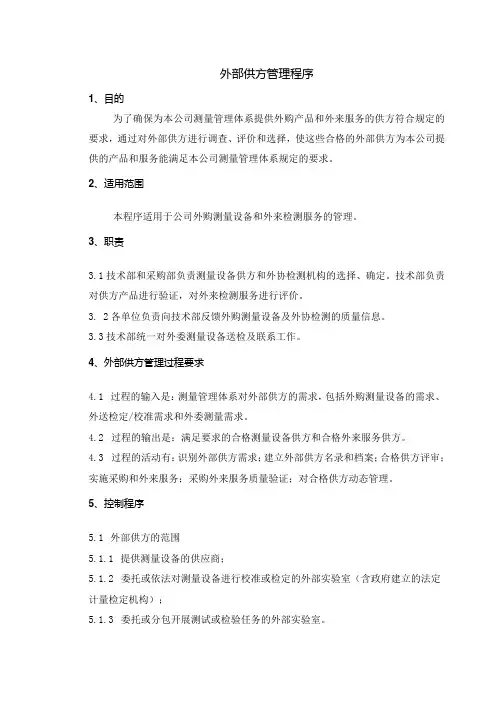 外部供方管理程序

1、目的

为了确保为本公司测量管理体系提供外购产品和外来服务的供方符合规定的要求，通过对外部供方进行调查、评价和选择，使这些合格的外部供方为本公司提供的产品和服务能满足本公司测量管理体系规定的要求。

2、适用范围

本程序适用于公司外购测量设备和外来检测服务的管理。

3、职责

3.1 技术部和采购部负责测量设备供方和外协检测机构的选择、确定。技术部负责对供方产品进行验证，对外来检测服务进行评价。

3. 2 各单位负责向技术部反馈外购测量设备及外协检测的质量信息。

3.3 技术部统一对外委测量设备送检及联系工作。

4、外部供方管理过程要求

4.1 过程的输入是：测量管理体系对外部供方的需求，包括外购测量设备的需求、外送检定/校准需求和外委测量需求。

4.2 过程的输出是：满足要求的合格测量设备供方和合格外来服务供方。

4.3 过程的活动有：识别外部供方需求；建立外部供方名录和档案；合格供方评审；实施采购和外来服务；采购外来服务质量验证；对合格供方动态管理。

5、控制程序

5.1 外部供方的范围

5.1.1 提供测量设备的供应商；

5.1.2 委托或依法对测量设备进行校准或检定的外部实验室（含政府建立的法定计量检定机构）；

5.1.3 委托或分包开展测试或检验任务的外部实验室。